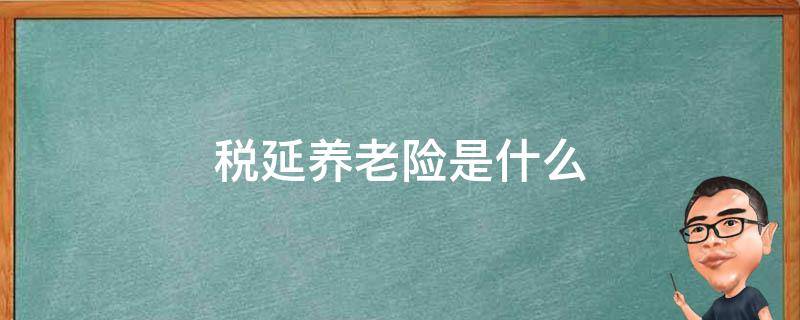 税延养老险是什么